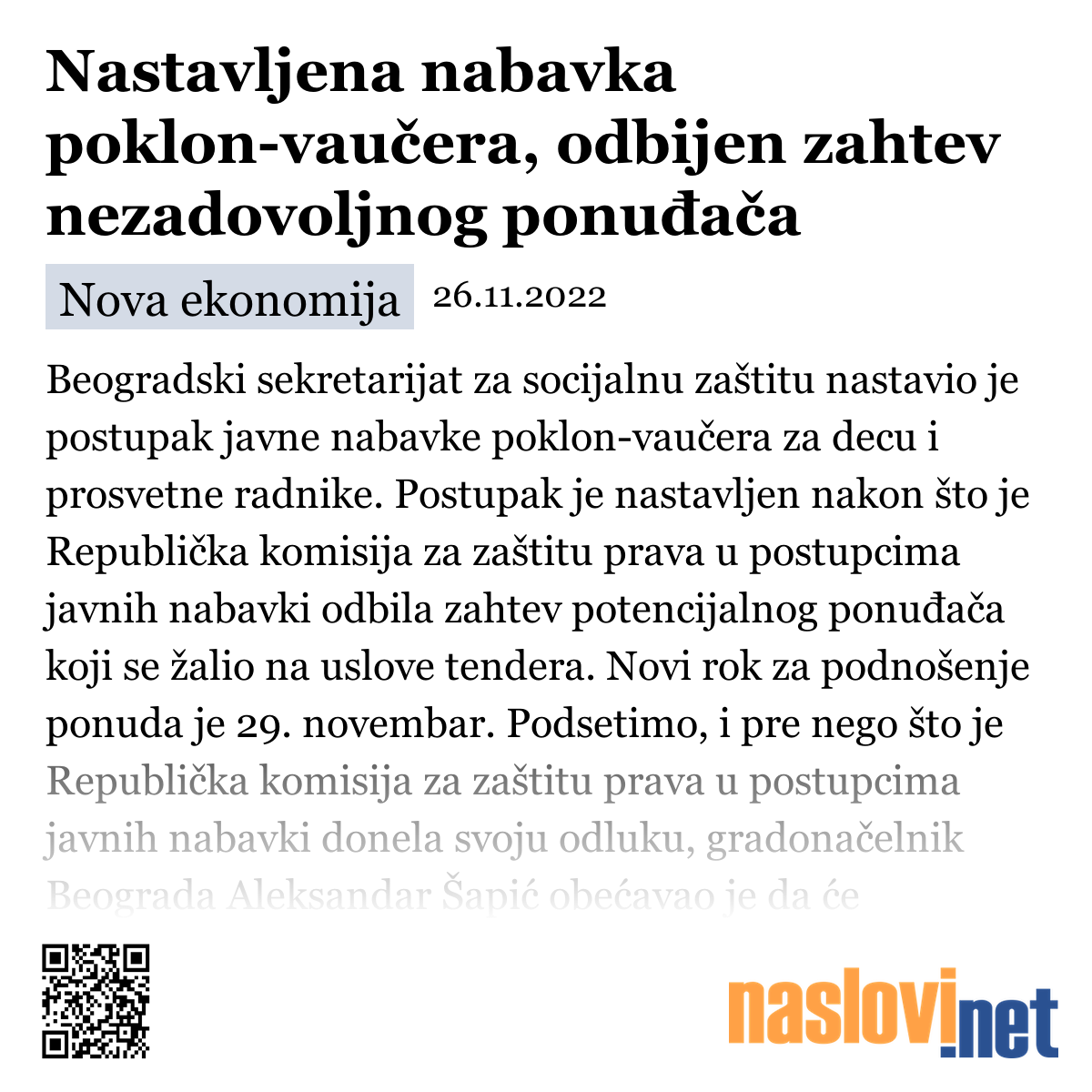 Nastavljena nabavka poklon-vaučera, odbijen zahtev nezadovoljnog ponuđača

Nova ekonomija 26.11.2022

Beogradski sekretarijat za socijalnu zaštitu nastavio je postupak javne nabavke poklon-vaučera za decu i prosvetne radnike. Postupak je nastavljen nakon što je Republička komisija za zaštitu prava u postupcima javnih nabavki odbila zahtev potencijalnog ponuđača koji se žalio na uslove tendera. Novi rok za podnošenje ponuda je 29. novembar. Podsetimo, i pre nego što je Republička komisija za zaštitu prava u postupcima javnih nabavki donela svoju odluku, gradonačelnik Beograda Aleksandar Šapić obećavao je da će

naslovi.net